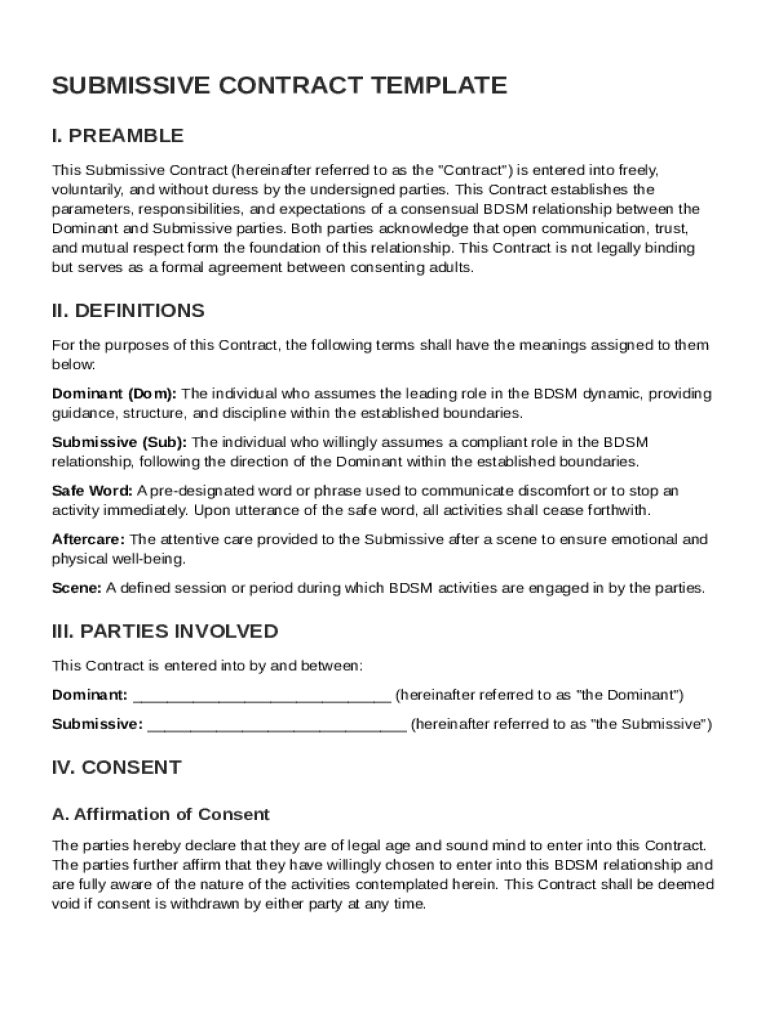 SUBMISSIVE CONTRACT TEMPLATE

I. PREAMBLE

This Submissive Contract (hereinafter referred to as the "Contract") is entered into freely, voluntarily, and without duress by the undersigned parties. This Contract establishes the parameters, responsibilities, and expectations of a consensual BDSM relationship between the Dominant and Submissive parties. Both parties acknowledge that open communication, trust, and mutual respect form the foundation of this relationship. This Contract is not legally binding but serves as a formal agreement between consenting adults.

II. DEFINITIONS

For the purposes of this Contract, the following terms shall have the meanings assigned to them below:

Dominant (Dom): The individual who assumes the leading role in the BDSM dynamic, providing guidance, structure, and discipline within the established boundaries.

Submissive (Sub): The individual who willingly assumes a compliant role in the BDSM relationship, following the direction of the Dominant within the established boundaries.

Safe Word: A pre-designated word or phrase used to communicate discomfort or to stop an activity immediately. Upon utterance of the safe word, all activities shall cease forthwith.

Aftercare: The attentive care provided to the Submissive after a scene to ensure emotional and physical well-being.

Scene: A defined session or period during which BDSM activities are engaged in by the parties.

III. PARTIES INVOLVED

This Contract is entered into by and between:

Dominant: ______________________________ (hereinafter referred to as "the Dominant")

Submissive: ______________________________ (hereinafter referred to as "the Submissive")

IV. CONSENT

A. Affirmation of Consent

The parties hereby declare that they are of legal age and sound mind to enter into this Contract. The parties further affirm that they have willingly chosen to enter into this BDSM relationship and are fully aware of the nature of the activities contemplated herein. This Contract shall be deemed void if consent is withdrawn by either party at any time.